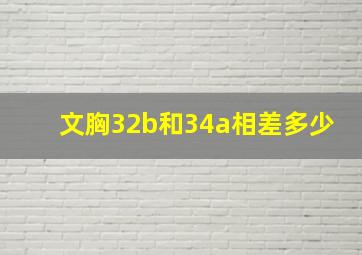 文胸32b和34a相差多少